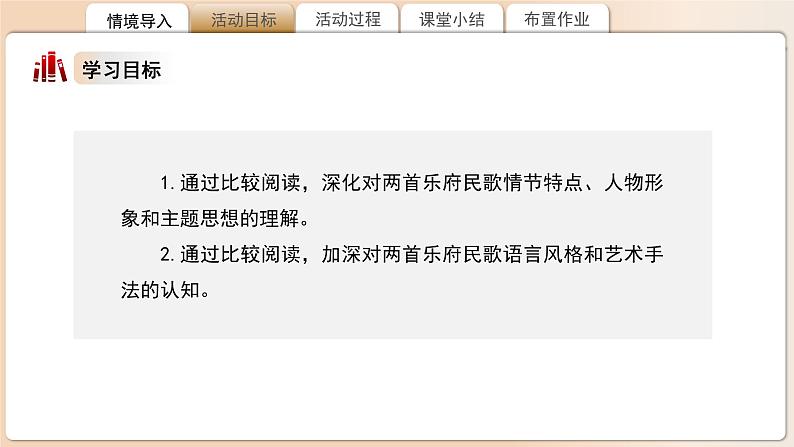 情境导入 活动目标 活动过程 课堂小结 布置作业

学习目标

1. 通过比较阅读，深化对两首乐府民歌情节特点、人物形象和主题思想的理解。

2. 通过比较阅读，加深对两首乐府民歌语言风格和艺术手法的认知。